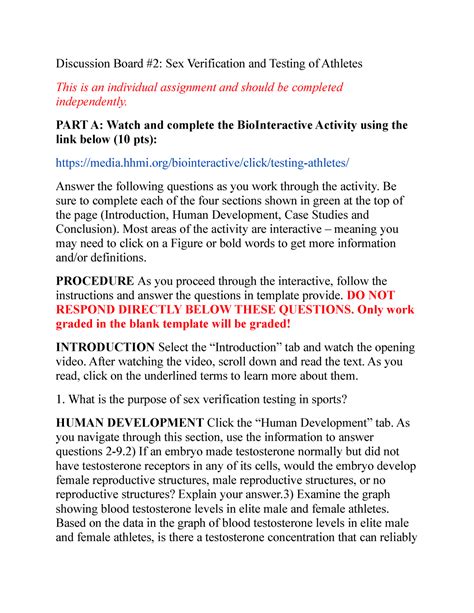 Discussion Board #2: Sex Verification and Testing of Athletes

This is an individual assignment and should be completed independently.

PART A: Watch and complete the BioInteractive Activity using the link below (10 pts):

https://media.hhmi.org/biointeractive/click/testing-athletes/

Answer the following questions as you work through the activity. Be sure to complete each of the four sections shown in green at the top of the page (Introduction, Human Development, Case Studies and Conclusion). Most areas of the activity are interactive – meaning you may need to click on a Figure or bold words to get more information and/or definitions.

PROCEDURE As you proceed through the interactive, follow the instructions and answer the questions in template provide. DO NOT RESPOND DIRECTLY BELOW THESE QUESTIONS. Only work graded in the blank template will be graded!

INTRODUCTION Select the “Introduction” tab and watch the opening video. After watching the video, scroll down and read the text. As you read, click on the underlined terms to learn more about them.

1. What is the purpose of sex verification testing in sports?

HUMAN DEVELOPMENT Click the “Human Development” tab. As you navigate through this section, use the information to answer questions 2-9.2) If an embryo made testosterone normally but did not have testosterone receptors in any of its cells, would the embryo develop female reproductive structures, male reproductive structures, or no reproductive structures? Explain your answer.3) Examine the graph showing blood testosterone levels in elite male and female athletes. Based on the data in the graph of blood testosterone levels in elite male and female athletes, is there a testosterone concentration that can reliably